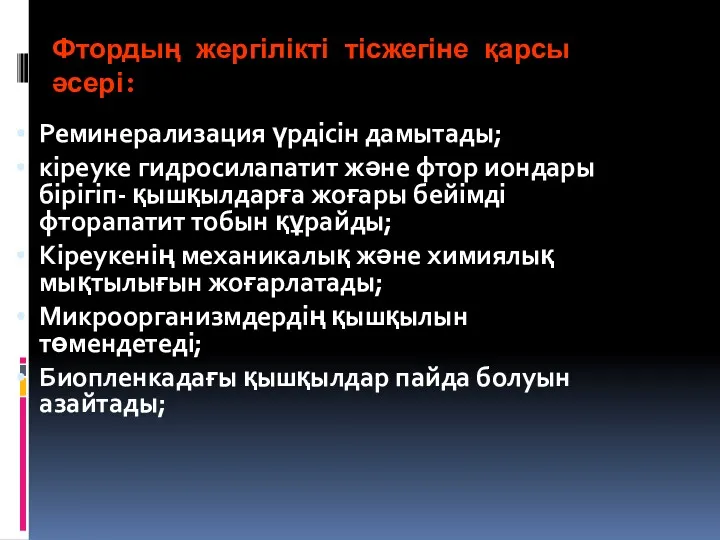 Фтордың жергілікті тісжегіне қарсы әсері:

Реминерализация үрдісін дамытады;

кіреуке гидросилапатит және фтор иондары бірігіп- қышқылдарға жоғары бейімді фторапатит тобын құрайды;

Кіреукенің механикалық және химиялық мықтылығын жоғарлатады;

Микроорганизмдердің қышқылын төмендетеді;

Биопленкадағы қышқылдар пайда болуын азайтады;